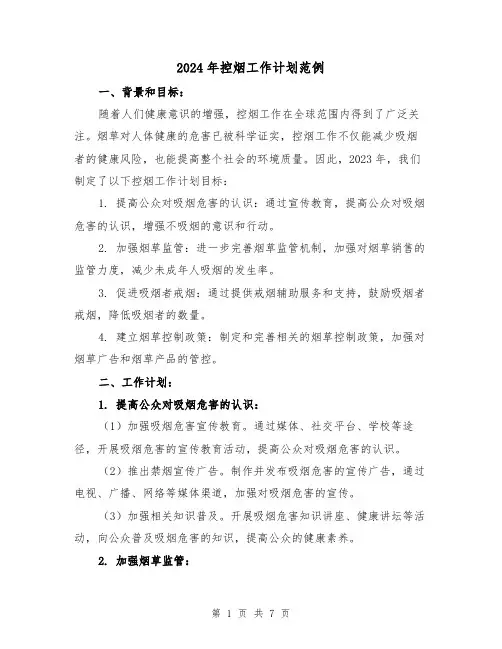 2024年控烟工作计划范例

一、背景和目标：

随着人们健康意识的增强，控烟工作在全球范围内得到了广泛关注。烟草对人体健康的危害已被科学证实，控烟工作不仅能减少吸烟者的健康风险，也能提高整个社会的环境质量。因此，2023年，我们制定了以下控烟工作计划目标：

1. 提高公众对吸烟危害的认识：通过宣传教育，提高公众对吸烟危害的认识，增强不吸烟的意识和行动。

2. 加强烟草监管：进一步完善烟草监管机制，加强对烟草销售的监管力度，减少未成年人吸烟的发生率。

3. 促进吸烟者戒烟：通过提供戒烟辅助服务和支持，鼓励吸烟者戒烟，降低吸烟者的数量。

4. 建立烟草控制政策：制定和完善相关的烟草控制政策，加强对烟草广告和烟草产品的管控。

二、工作计划：

1. 提高公众对吸烟危害的认识：

（1）加强吸烟危害宣传教育。通过媒体、社交平台、学校等途径，开展吸烟危害的宣传教育活动，提高公众对吸烟危害的认识。

（2）推出禁烟宣传广告。制作并发布吸烟危害的宣传广告，通过电视、广播、网络等媒体渠道，加强对吸烟危害的宣传。

（3）加强相关知识普及。开展吸烟危害知识讲座、健康讲坛等活动，向公众普及吸烟危害的知识，提高公众的健康素养。

2. 加强烟草监管：

第 1 页 共 7 页